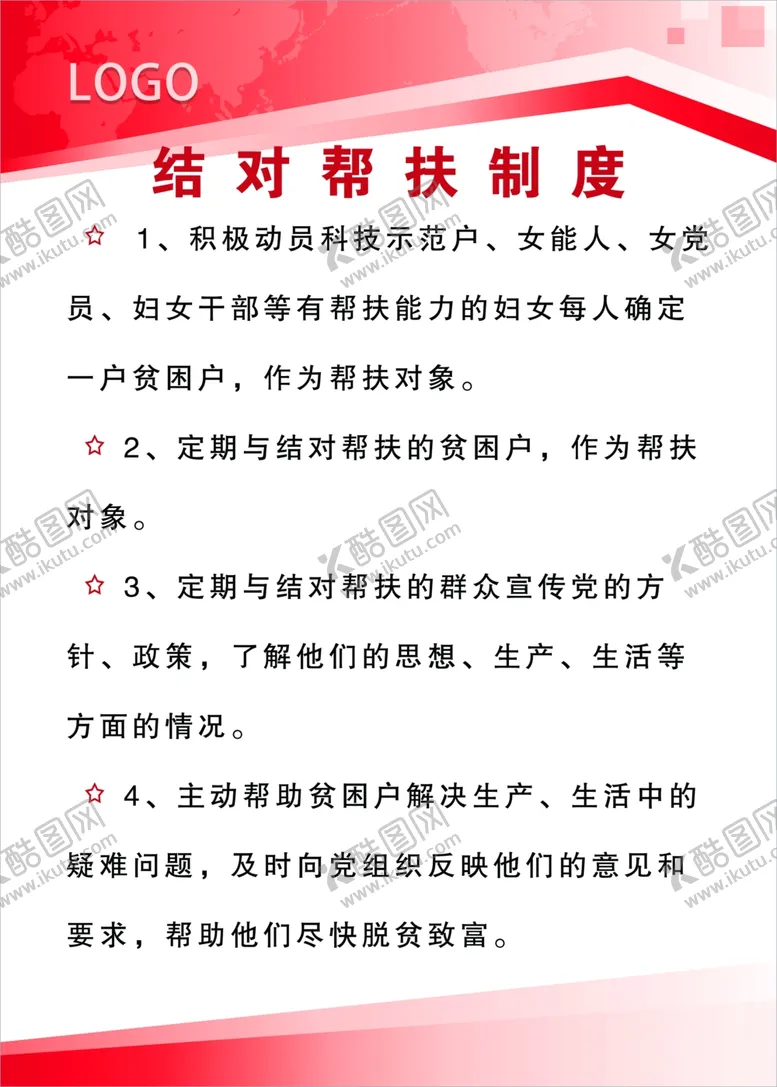 LOGO

结对帮扶制度

☆ 1、积极动员科技示范户、女能人、女党员、妇女干部等有帮扶能力的妇女每人确定一户贫困户，作为帮扶对象。

☆ 2、定期与结对帮扶的贫困户，作为帮扶对象。

☆ 3、定期与结对帮扶的群众宣传党的方针、政策，了解他们的思想、生产、生活等方面的情况。

☆ 4、主动帮助贫困户解决生产、生活中的疑难问题，及时向党组织反映他们的意见和要求，帮助他们尽快脱贫致富。

酷图网 www.ikutu.com